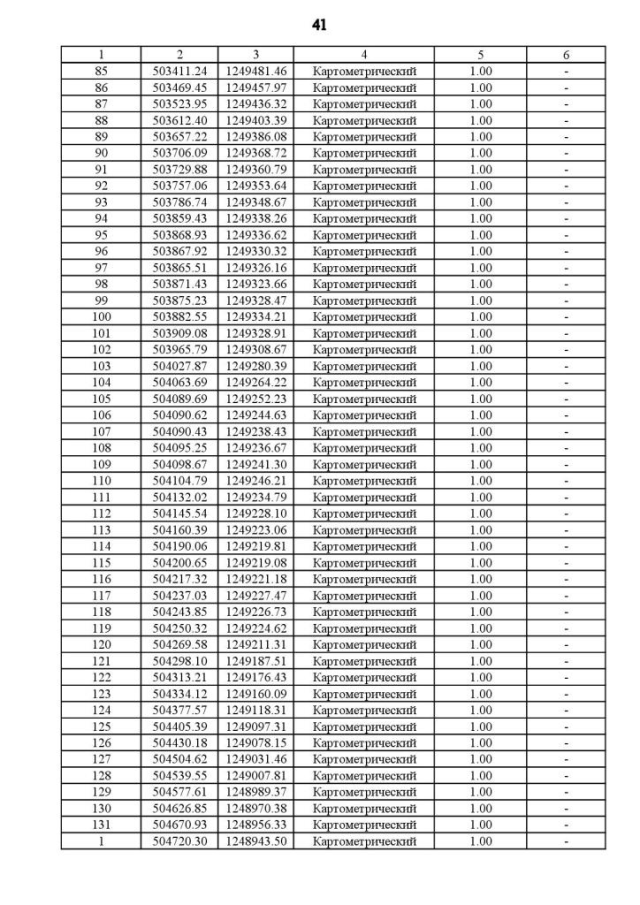 41

| 1 | 2 | 3 | 4 | 5 | 6 |
|---|---|---|---|---|---|
| 85 | 503411.24 | 1249481.46 | Картометрический | 1.00 | - |
| 86 | 503469.45 | 1249457.97 | Картометрический | 1.00 | - |
| 87 | 503523.95 | 1249436.32 | Картометрический | 1.00 | - |
| 88 | 503612.40 | 1249403.39 | Картометрический | 1.00 | - |
| 89 | 503657.22 | 1249386.08 | Картометрический | 1.00 | - |
| 90 | 503706.09 | 1249368.72 | Картометрический | 1.00 | - |
| 91 | 503729.88 | 1249360.79 | Картометрический | 1.00 | - |
| 92 | 503757.06 | 1249353.64 | Картометрический | 1.00 | - |
| 93 | 503786.74 | 1249348.67 | Картометрический | 1.00 | - |
| 94 | 503859.43 | 1249338.26 | Картометрический | 1.00 | - |
| 95 | 503868.93 | 1249336.62 | Картометрический | 1.00 | - |
| 96 | 503867.92 | 1249330.32 | Картометрический | 1.00 | - |
| 97 | 503865.51 | 1249326.16 | Картометрический | 1.00 | - |
| 98 | 503871.43 | 1249323.66 | Картометрический | 1.00 | - |
| 99 | 503875.23 | 1249328.47 | Картометрический | 1.00 | - |
| 100 | 503882.55 | 1249334.21 | Картометрический | 1.00 | - |
| 101 | 503909.08 | 1249328.91 | Картометрический | 1.00 | - |
| 102 | 503965.79 | 1249308.67 | Картометрический | 1.00 | - |
| 103 | 504027.87 | 1249280.39 | Картометрический | 1.00 | - |
| 104 | 504063.69 | 1249264.22 | Картометрический | 1.00 | - |
| 105 | 504089.69 | 1249252.23 | Картометрический | 1.00 | - |
| 106 | 504090.62 | 1249244.63 | Картометрический | 1.00 | - |
| 107 | 504090.43 | 1249238.43 | Картометрический | 1.00 | - |
| 108 | 504095.25 | 1249236.67 | Картометрический | 1.00 | - |
| 109 | 504098.67 | 1249241.30 | Картометрический | 1.00 | - |
| 110 | 504104.79 | 1249246.21 | Картометрический | 1.00 | - |
| 111 | 504132.02 | 1249234.79 | Картометрический | 1.00 | - |
| 112 | 504145.54 | 1249228.10 | Картометрический | 1.00 | - |
| 113 | 504160.39 | 1249223.06 | Картометрический | 1.00 | - |
| 114 | 504190.06 | 1249219.81 | Картометрический | 1.00 | - |
| 115 | 504200.65 | 1249219.08 | Картометрический | 1.00 | - |
| 116 | 504217.32 | 1249221.18 | Картометрический | 1.00 | - |
| 117 | 504237.03 | 1249227.47 | Картометрический | 1.00 | - |
| 118 | 504243.85 | 1249226.73 | Картометрический | 1.00 | - |
| 119 | 504250.32 | 1249224.62 | Картометрический | 1.00 | - |
| 120 | 504269.58 | 1249211.31 | Картометрический | 1.00 | - |
| 121 | 504298.10 | 1249187.51 | Картометрический | 1.00 | - |
| 122 | 504313.21 | 1249176.43 | Картометрический | 1.00 | - |
| 123 | 504334.12 | 1249160.09 | Картометрический | 1.00 | - |
| 124 | 504377.57 | 1249118.31 | Картометрический | 1.00 | - |
| 125 | 504405.39 | 1249097.31 | Картометрический | 1.00 | - |
| 126 | 504430.18 | 1249078.15 | Картометрический | 1.00 | - |
| 127 | 504504.62 | 1249031.46 | Картометрический | 1.00 | - |
| 128 | 504539.55 | 1249007.81 | Картометрический | 1.00 | - |
| 129 | 504577.61 | 1248989.37 | Картометрический | 1.00 | - |
| 130 | 504626.85 | 1248970.38 | Картометрический | 1.00 | - |
| 131 | 504670.93 | 1248956.33 | Картометрический | 1.00 | - |
| 1 | 504720.30 | 1248943.50 | Картометрический | 1.00 | - |